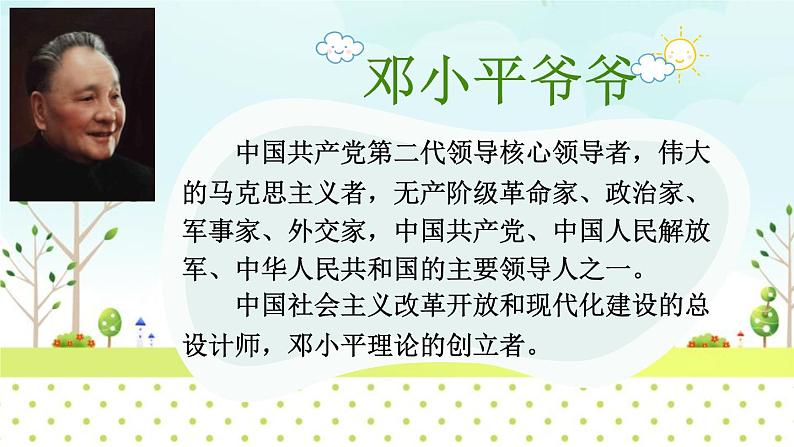 邓小平爷爷

中国共产党第二代领导核心领导者，伟大的马克思主义者，无产阶级革命家、政治家、军事家、外交家，中国共产党、中国人民解放军、中华人民共和国的主要领导人之一。

中国社会主义改革开放和现代化建设的总设计师，邓小平理论的创立者。